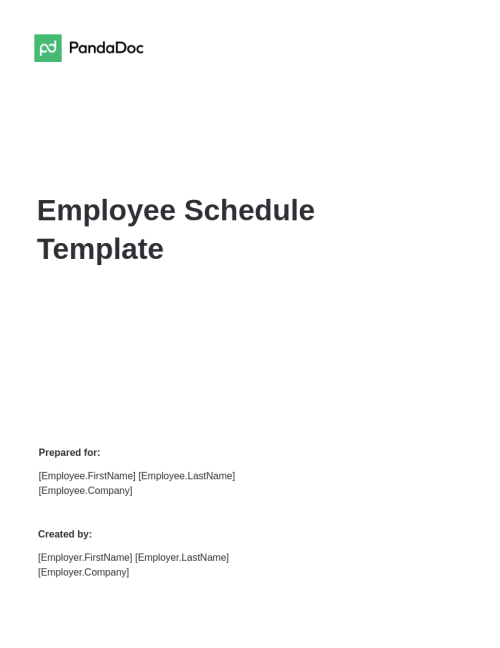 PandaDoc

Employee Schedule Template

Prepared for:

[Employee.FirstName] [Employee.LastName]
[Employee.Company]

Created by:

[Employer.FirstName] [Employer.LastName]
[Employer.Company]